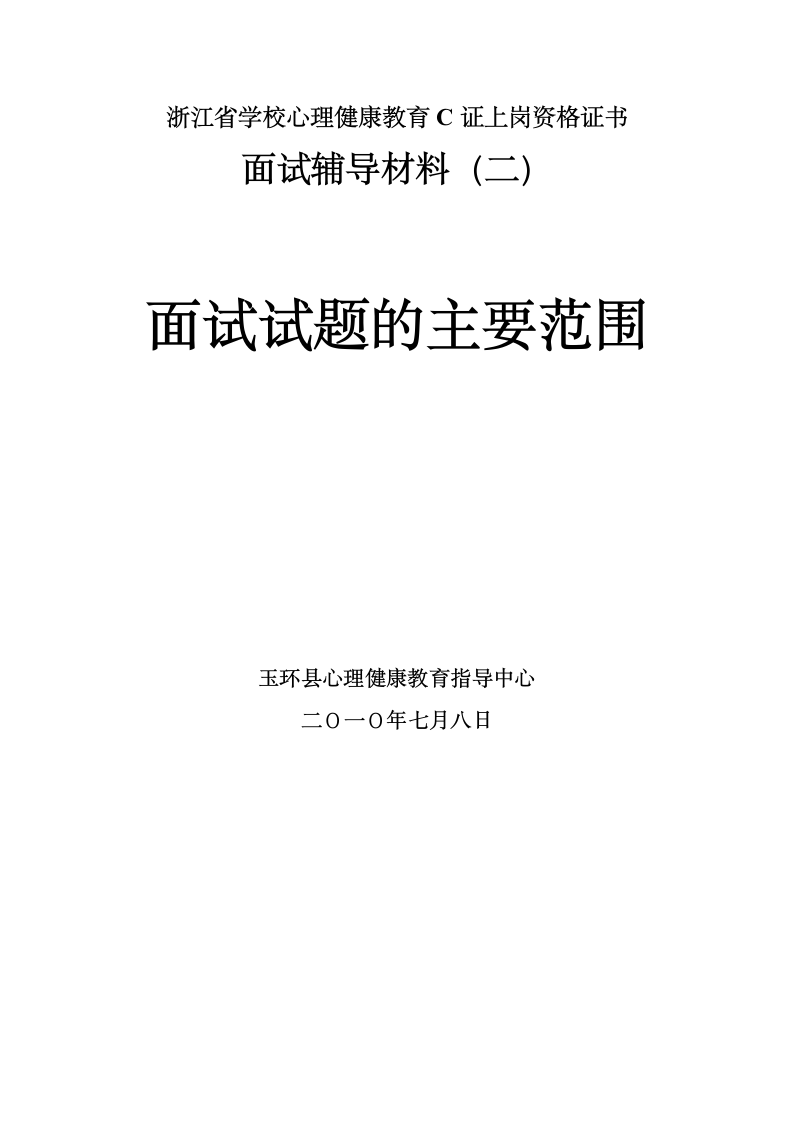 浙江省学校心理健康教育 C 证上岗资格证书

面试辅导材料（二）

面试试题的主要范围

玉环县心理健康教育指导中心

二〇一〇年七月八日